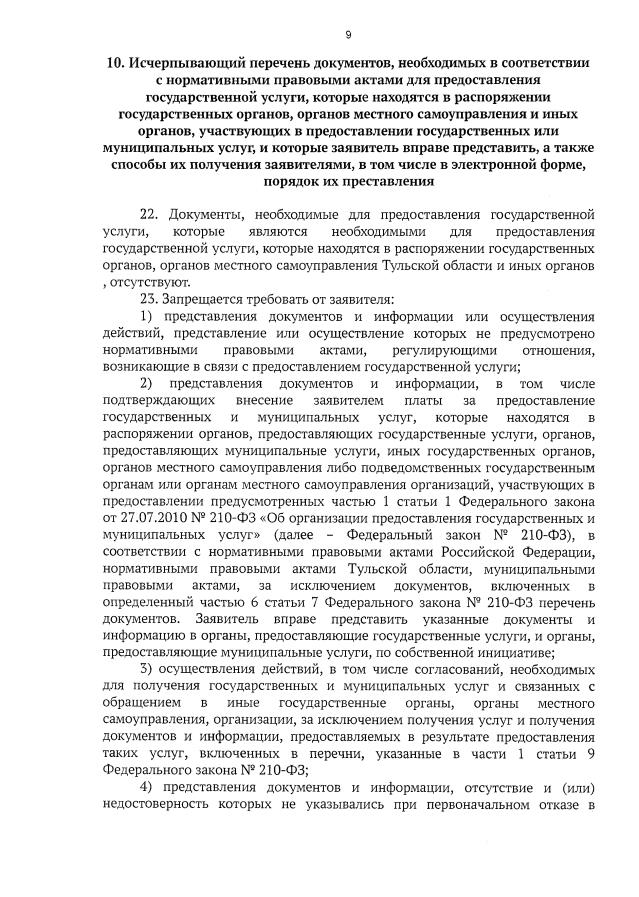 9

10. Исчерпывающий перечень документов, необходимых в соответствии с нормативными правовыми актами для предоставления государственной услуги, которые находятся в распоряжении государственных органов, органов местного самоуправления и иных органов, участвующих в предоставлении государственных или муниципальных услуг, и которые заявитель вправе представить, а также способы их получения заявителями, в том числе в электронной форме, порядок их преставления

22. Документы, необходимые для предоставления государственной услуги, которые являются необходимыми для предоставления государственной услуги, которые находятся в распоряжении государственных органов, органов местного самоуправления Тульской области и иных органов , отсутствуют.

23. Запрещается требовать от заявителя:

1) представления документов и информации или осуществления действий, представление или осуществление которых не предусмотрено нормативными правовыми актами, регулирующими отношения, возникающие в связи с предоставлением государственной услуги;

2) представления документов и информации, в том числе подтверждающих внесение заявителем платы за предоставление государственных и муниципальных услуг, которые находятся в распоряжении органов, предоставляющих государственные услуги, органов, предоставляющих муниципальные услуги, иных государственных органов, органов местного самоуправления либо подведомственных государственным органам или органам местного самоуправления организаций, участвующих в предоставлении предусмотренных частью 1 статьи 1 Федерального закона от 27.07.2010 № 210-ФЗ «Об организации предоставления государственных и муниципальных услуг» (далее – Федеральный закон № 210-ФЗ), в соответствии с нормативными правовыми актами Российской Федерации, нормативными правовыми актами Тульской области, муниципальными правовыми актами, за исключением документов, включенных в определенный частью 6 статьи 7 Федерального закона № 210-ФЗ перечень документов. Заявитель вправе представить указанные документы и информацию в органы, предоставляющие государственные услуги, и органы, предоставляющие муниципальные услуги, по собственной инициативе;

3) осуществления действий, в том числе согласований, необходимых для получения государственных и муниципальных услуг и связанных с обращением в иные государственные органы, органы местного самоуправления, организации, за исключением получения услуг и получения документов и информации, предоставляемых в результате предоставления таких услуг, включенных в перечни, указанные в части 1 статьи 9 Федерального закона № 210-ФЗ;

4) представления документов и информации, отсутствие и (или) недостоверность которых не указывались при первоначальном отказе в